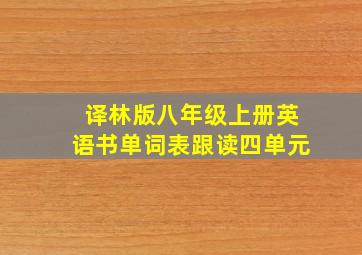 译林版八年级上册英语书单词表跟读四单元